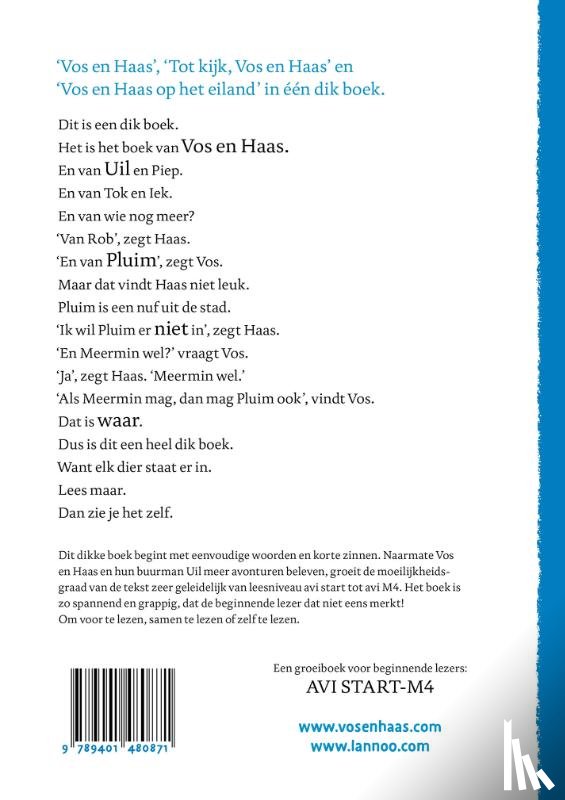 'Vos en Haas', 'Tot kijk, Vos en Haas' en 'Vos en Haas op het eiland' in één dik boek.

Dit is een dik boek.
Het is het boek van Vos en Haas.
En van Uil en Piep.
En van Tok en Iek.
En van wie nog meer?
'Van Rob', zegt Haas.
'En van Pluim', zegt Vos.
Maar dat vindt Haas niet leuk.
Pluim is een nuf uit de stad.
'Ik wil Pluim er niet in', zegt Haas.
'En Meermin wel?' vraagt Vos.
'Ja', zegt Haas. 'Meermin wel.'
'Als Meermin mag, dan mag Pluim ook', vindt Vos.
Dat is waar.
Dus is dit een heel dik boek.
Want elk dier staat er in.
Lees maar.
Dan zie je het zelf.

Dit dikke boek begint met eenvoudige woorden en korte zinnen. Naarmate Vos en Haas en hun buurman Uil meer avonturen beleven, groeit de moeilijkheidsgraad van de tekst zeer geleidelijk van leesniveau avi start tot avi M4. Het boek is zo spannend en grappig, dat de beginnende lezer dat niet eens merkt! Om voor te lezen, samen te lezen of zelf te lezen.

9 789401 480871

Een groeiboek voor beginnende lezers:
AVI START-M4

www.vosenhaas.com
www.lannoo.com